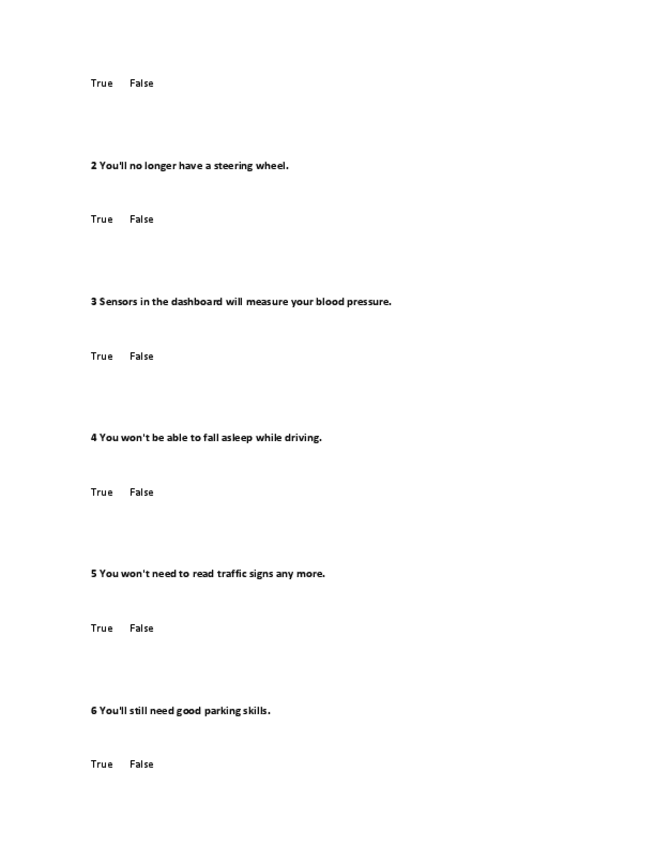 True False

2 You'll no longer have a steering wheel.

True False

3 Sensors in the dashboard will measure your blood pressure.

True False

4 You won't be able to fall asleep while driving.

True False

5 You won't need to read traffic signs any more.

True False

6 You'll still need good parking skills.

True False